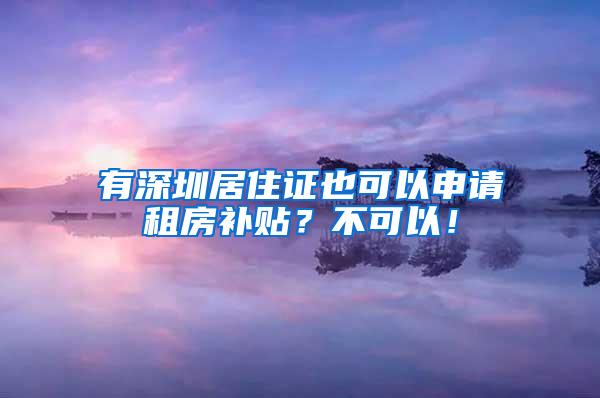 有深圳居住证也可以申请租房补贴？不可以！